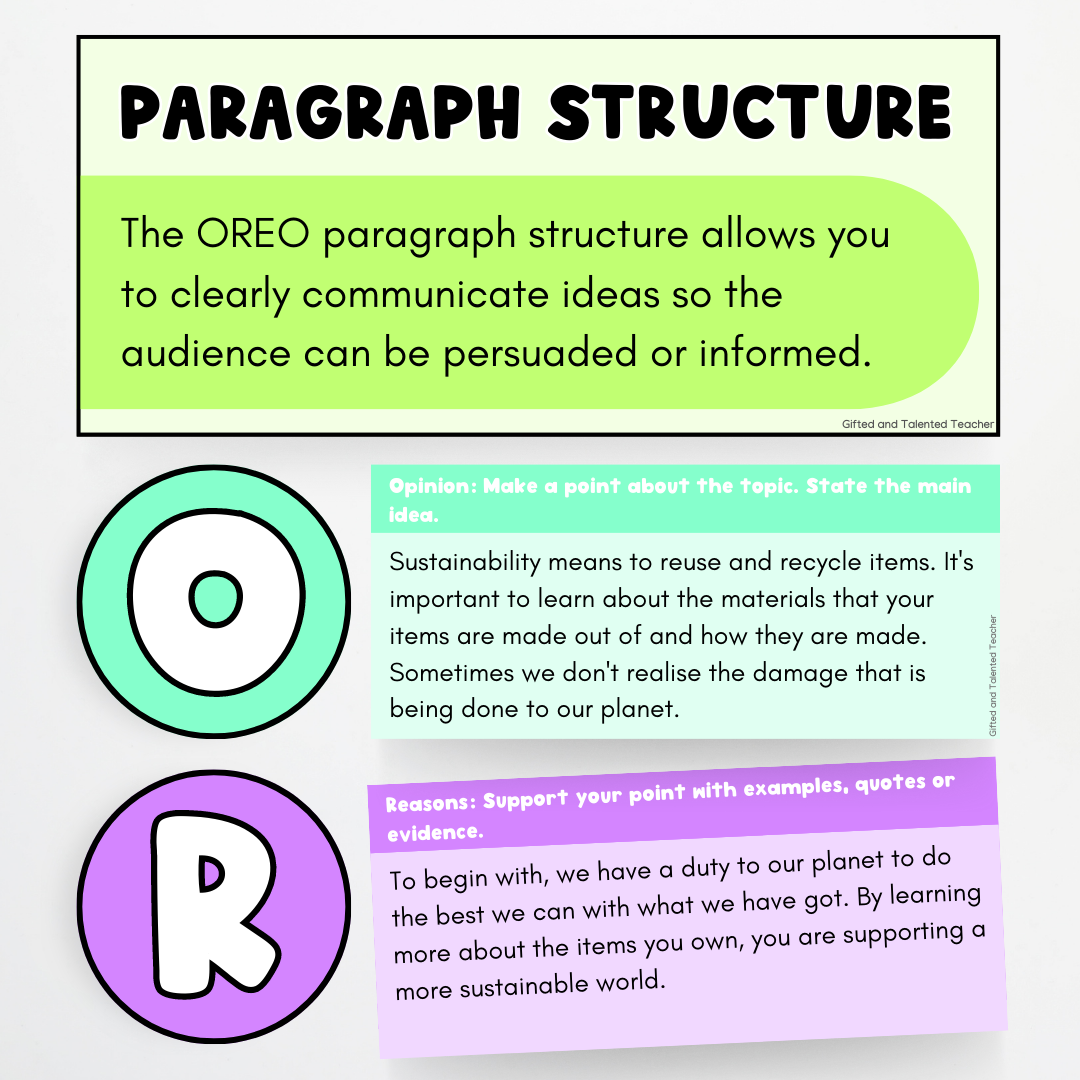 PARAGRAPH STRUCTURE

The OREO paragraph structure allows you to clearly communicate ideas so the audience can be persuaded or informed.

Gifted and Talented Teacher

O

Opinion: Make a point about the topic. State the main idea.

Sustainability means to reuse and recycle items. It's important to learn about the materials that your items are made out of and how they are made. Sometimes we don't realise the damage that is being done to our planet.

Gifted and Talented Teacher

R

Reasons: Support your point with examples, quotes or evidence.

To begin with, we have a duty to our planet to do the best we can with what we have got. By learning more about the items you own, you are supporting a more sustainable world.